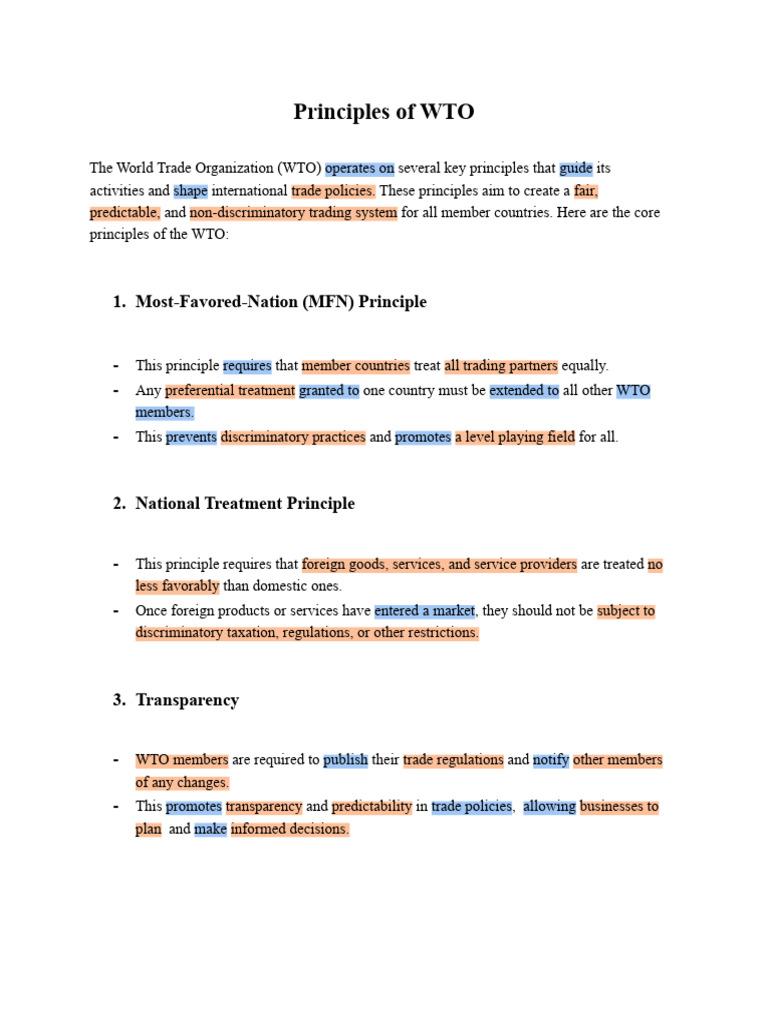 Principles of WTO

The World Trade Organization (WTO) operates on several key principles that guide its activities and shape international trade policies. These principles aim to create a fair, predictable, and non-discriminatory trading system for all member countries. Here are the core principles of the WTO:

1. Most-Favored-Nation (MFN) Principle

- This principle requires that member countries treat all trading partners equally.
- Any preferential treatment granted to one country must be extended to all other WTO members.
- This prevents discriminatory practices and promotes a level playing field for all.

2. National Treatment Principle

- This principle requires that foreign goods, services, and service providers are treated no less favorably than domestic ones.
- Once foreign products or services have entered a market, they should not be subject to discriminatory taxation, regulations, or other restrictions.

3. Transparency

- WTO members are required to publish their trade regulations and notify other members of any changes.
- This promotes transparency and predictability in trade policies, allowing businesses to plan and make informed decisions.